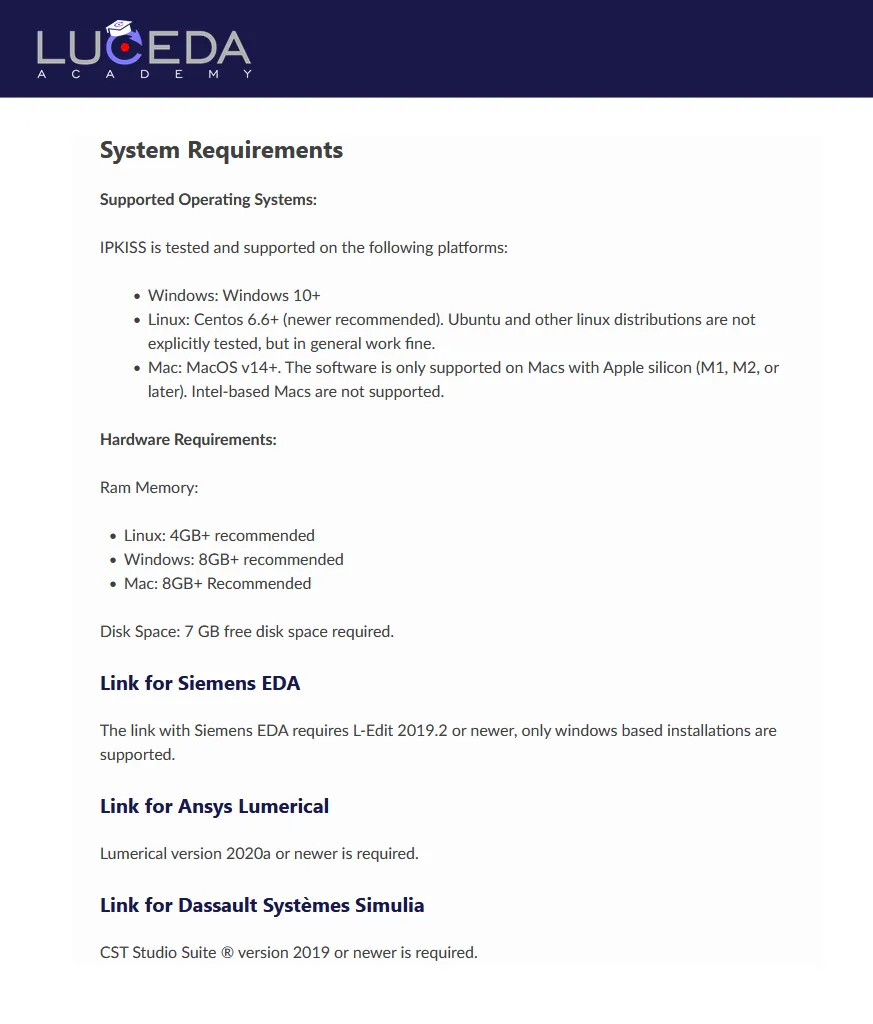 LUCEDA
ACADEMY

System Requirements

Supported Operating Systems:

IPKISS is tested and supported on the following platforms:

- Windows: Windows 10+
- Linux: Centos 6.6+ (newer recommended). Ubuntu and other linux distributions are not explicitly tested, but in general work fine.
- Mac: MacOS v14+. The software is only supported on Macs with Apple silicon (M1, M2, or later). Intel-based Macs are not supported.

Hardware Requirements:

Ram Memory:

- Linux: 4GB+ recommended
- Windows: 8GB+ recommended
- Mac: 8GB+ Recommended

Disk Space: 7 GB free disk space required.

Link for Siemens EDA

The link with Siemens EDA requires L-Edit 2019.2 or newer, only windows based installations are supported.

Link for Ansys Lumerical

Lumerical version 2020a or newer is required.

Link for Dassault Systèmes Simulia

CST Studio Suite ® version 2019 or newer is required.